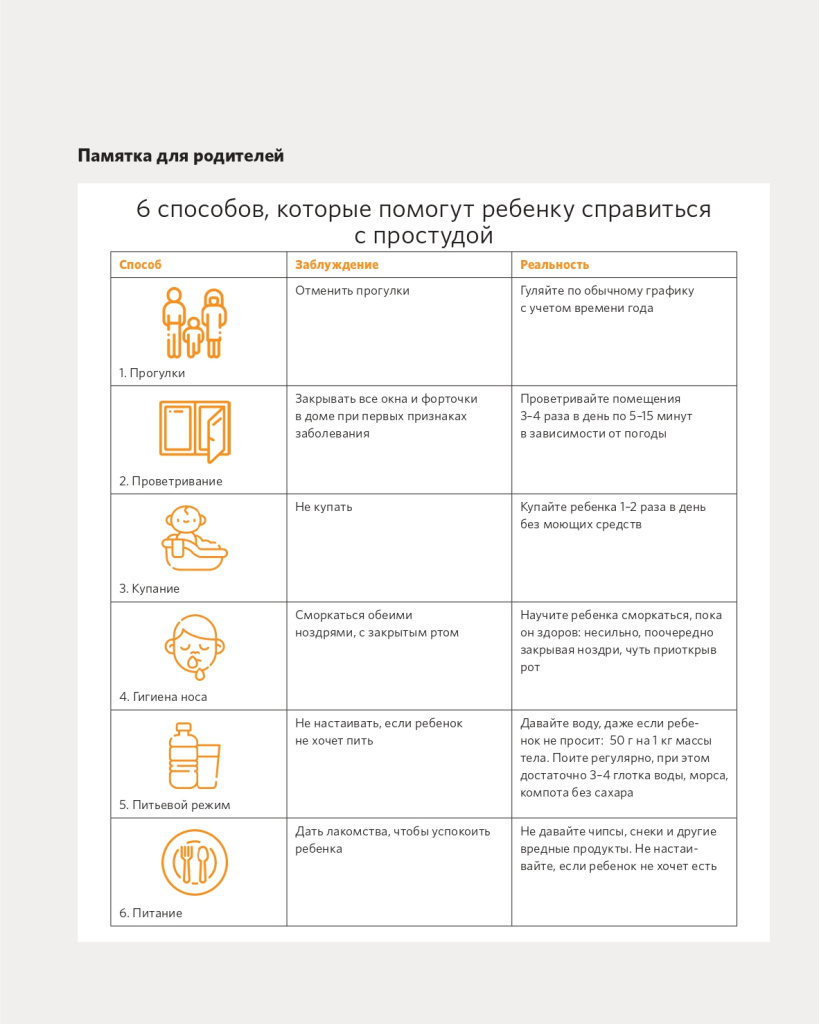 Памятка для родителей

6 способов, которые помогут ребенку справиться с простудой

| Способ | Заблуждение | Реальность |
|---|---|---|
| 1. Прогулки | Отменить прогулки | Гуляйте по обычному графику с учетом времени года |
| 2. Проветривание | Закрывать все окна и форточки в доме при первых признаках заболевания | Проветривайте помещения 3–4 раза в день по 5–15 минут в зависимости от погоды |
| 3. Купание | Не купать | Купайте ребенка 1–2 раза в день без моющих средств |
| 4. Гигиена носа | Сморкаться обеими ноздрями, с закрытым ртом | Научите ребенка сморкаться, пока он здоров: несильно, поочередно закрывая ноздри, чуть приоткрыв рот |
| 5. Питьевой режим | Не настаивать, если ребенок не хочет пить | Давайте воду, даже если ребенок не просит: 50 г на 1 кг массы тела. Поите регулярно, при этом достаточно 3–4 глотка воды, морса, компота без сахара |
| 6. Питание | Дать лакомства, чтобы успокоить ребенка | Не давайте чипсы, снеки и другие вредные продукты. Не настаивайте, если ребенок не хочет есть |